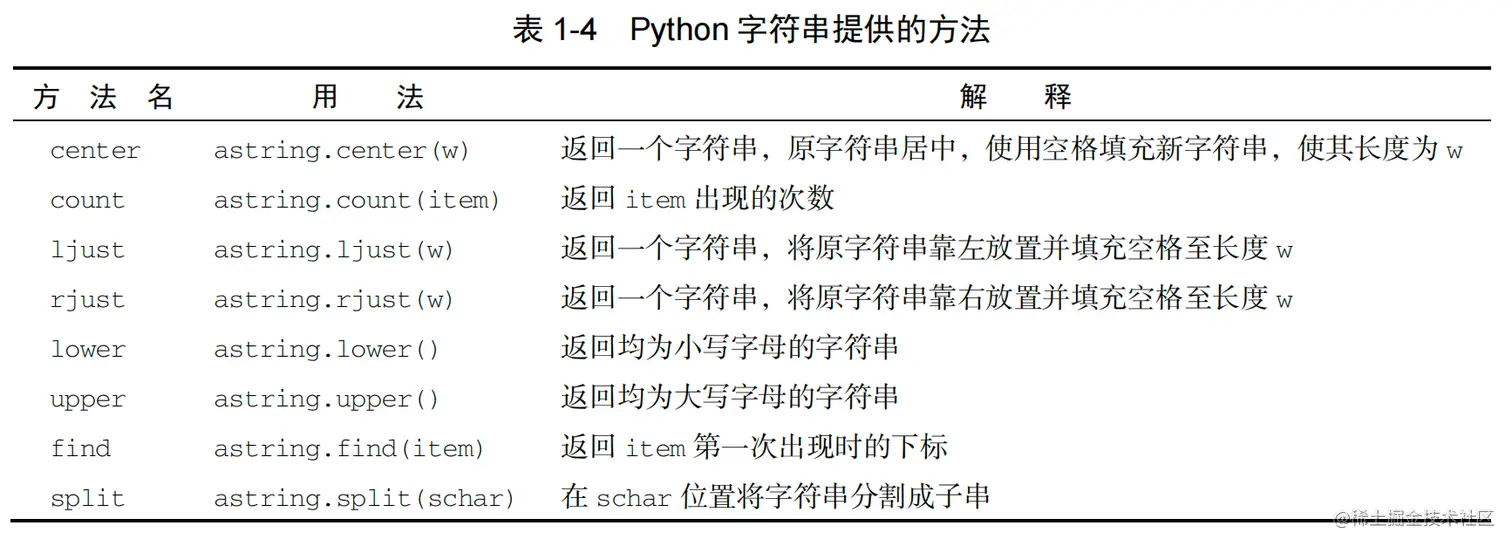 表 1-4　Python 字符串提供的方法

| 方 法 名 | 用　　法 | 解　　释 |
|---|---|---|
| center | astring.center(w) | 返回一个字符串，原字符串居中，使用空格填充新字符串，使其长度为 w |
| count | astring.count(item) | 返回 item 出现的次数 |
| ljust | astring.ljust(w) | 返回一个字符串，将原字符串靠左放置并填充空格至长度 w |
| rjust | astring.rjust(w) | 返回一个字符串，将原字符串靠右放置并填充空格至长度 w |
| lower | astring.lower() | 返回均为小写字母的字符串 |
| upper | astring.upper() | 返回均为大写字母的字符串 |
| find | astring.find(item) | 返回 item 第一次出现时的下标 |
| split | astring.split(schar) | 在 schar 位置将字符串分割成子串 |

@稀土掘金技术社区